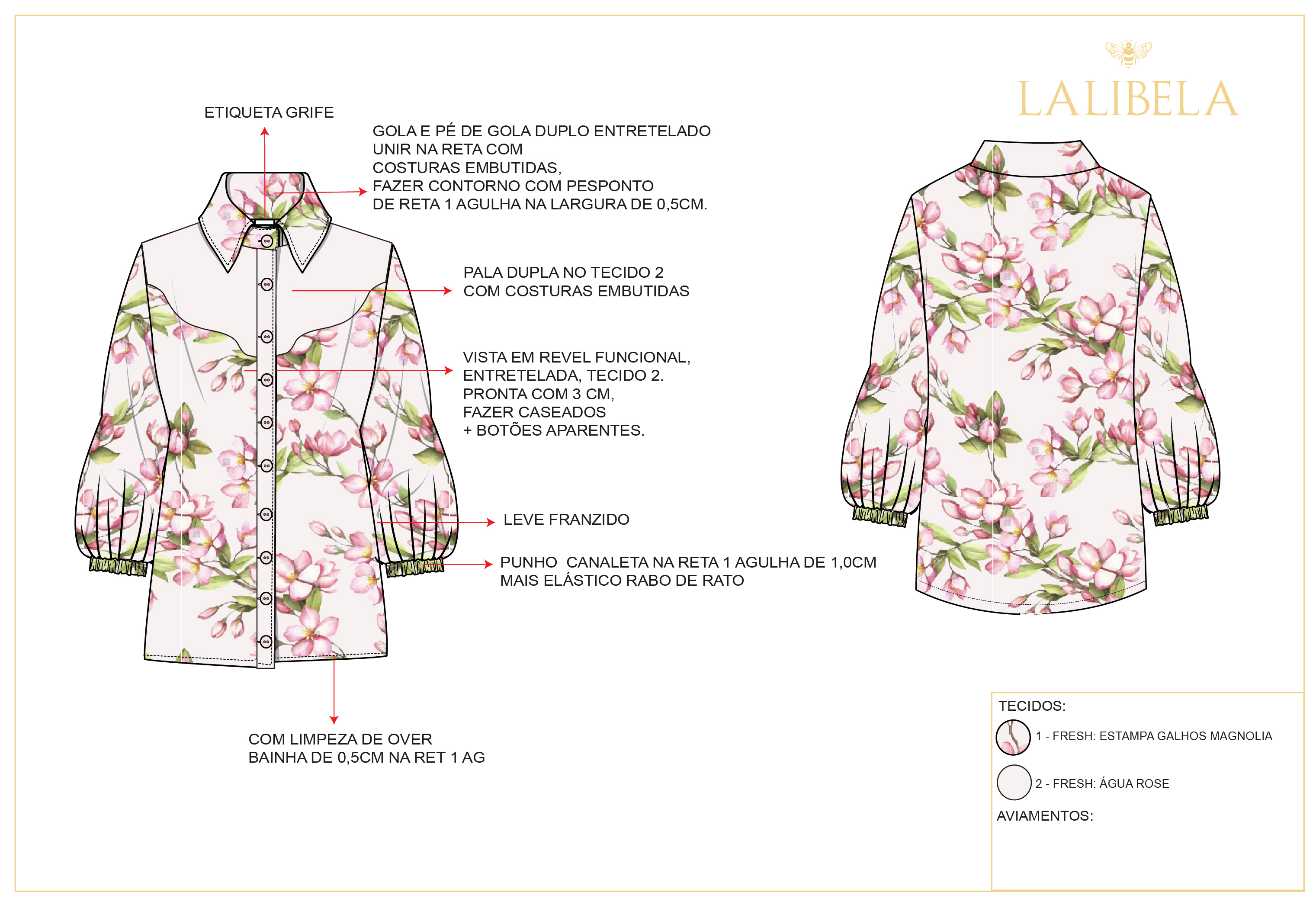 LALIBELA

ETIQUETA GRIFE

GOLA E PÉ DE GOLA DUPLO ENTRETELADO UNIR NA RETA COM COSTURAS EMBUTIDAS, FAZER CONTORNO COM PESPONTO DE RETA 1 AGULHA NA LARGURA DE 0,5CM.

PALA DUPLA NO TECIDO 2 COM COSTURAS EMBUTIDAS

VISTA EM REVEL FUNCIONAL, ENTRETELADA, TECIDO 2. PRONTA COM 3 CM, FAZER CASEADOS + BOTÕES APARENTES.

LEVE FRANZIDO

PUNHO CANALETA NA RETA 1 AGULHA DE 1,0CM MAIS ELÁSTICO RABO DE RATO

COM LIMPEZA DE OVER BAINHA DE 0,5CM NA RET 1 AG

TECIDOS:

1 - FRESH: ESTAMPA GALHOS MAGNOLIA

2 - FRESH: ÁGUA ROSE

AVIAMENTOS: